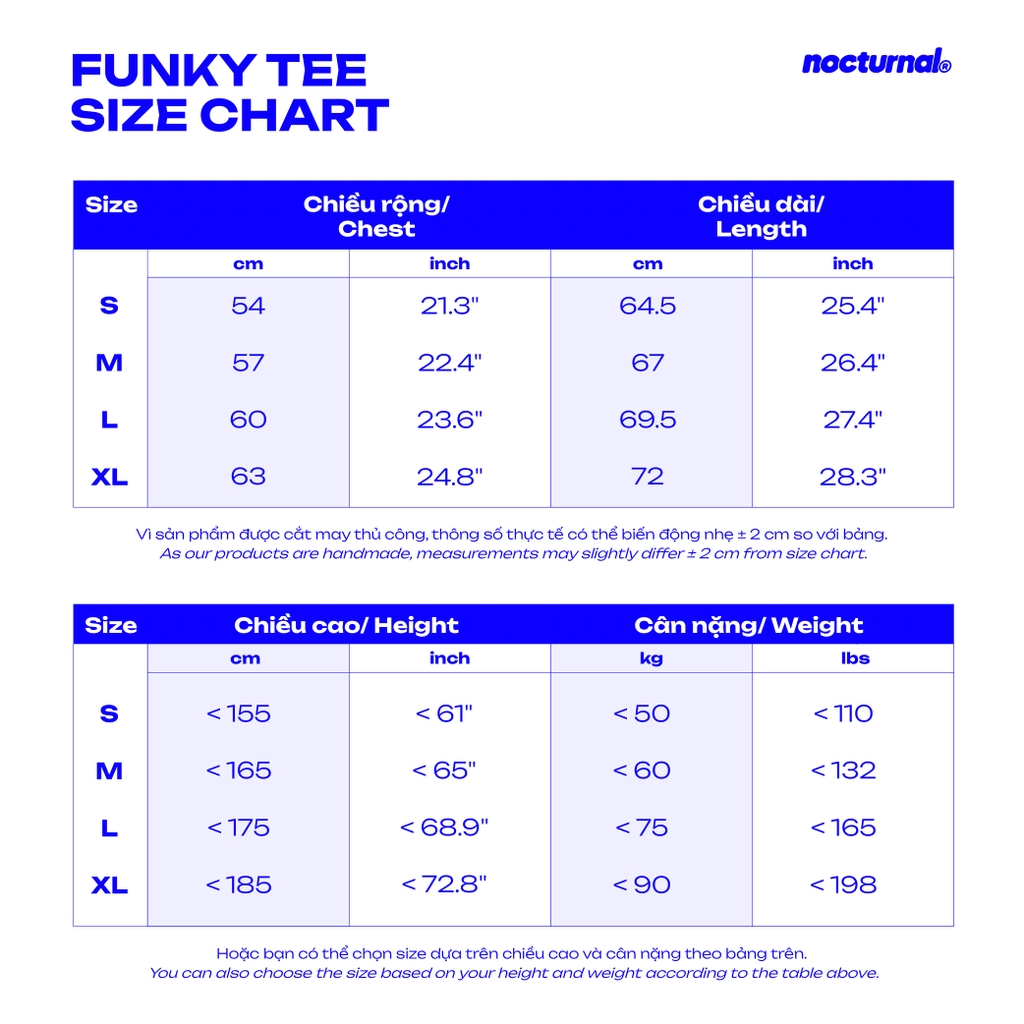 FUNKY TEE
SIZE CHART

nocturnal®

| Size | Chiều rộng/ Chest | | Chiều dài/ Length | |
|---|---|---|---|---|
| | cm | inch | cm | inch |
| S | 54 | 21.3" | 64.5 | 25.4" |
| M | 57 | 22.4" | 67 | 26.4" |
| L | 60 | 23.6" | 69.5 | 27.4" |
| XL | 63 | 24.8" | 72 | 28.3" |

Vì sản phẩm được cắt may thủ công, thông số thực tế có thể biến động nhẹ ± 2 cm so với bảng.
As our products are handmade, measurements may slightly differ ± 2 cm from size chart.

| Size | Chiều cao/ Height | | Cân nặng/ Weight | |
|---|---|---|---|---|
| | cm | inch | kg | lbs |
| S | < 155 | < 61" | < 50 | < 110 |
| M | < 165 | < 65" | < 60 | < 132 |
| L | < 175 | < 68.9" | < 75 | < 165 |
| XL | < 185 | < 72.8" | < 90 | < 198 |

Hoặc bạn có thể chọn size dựa trên chiều cao và cân nặng theo bảng trên.
You can also choose the size based on your height and weight according to the table above.